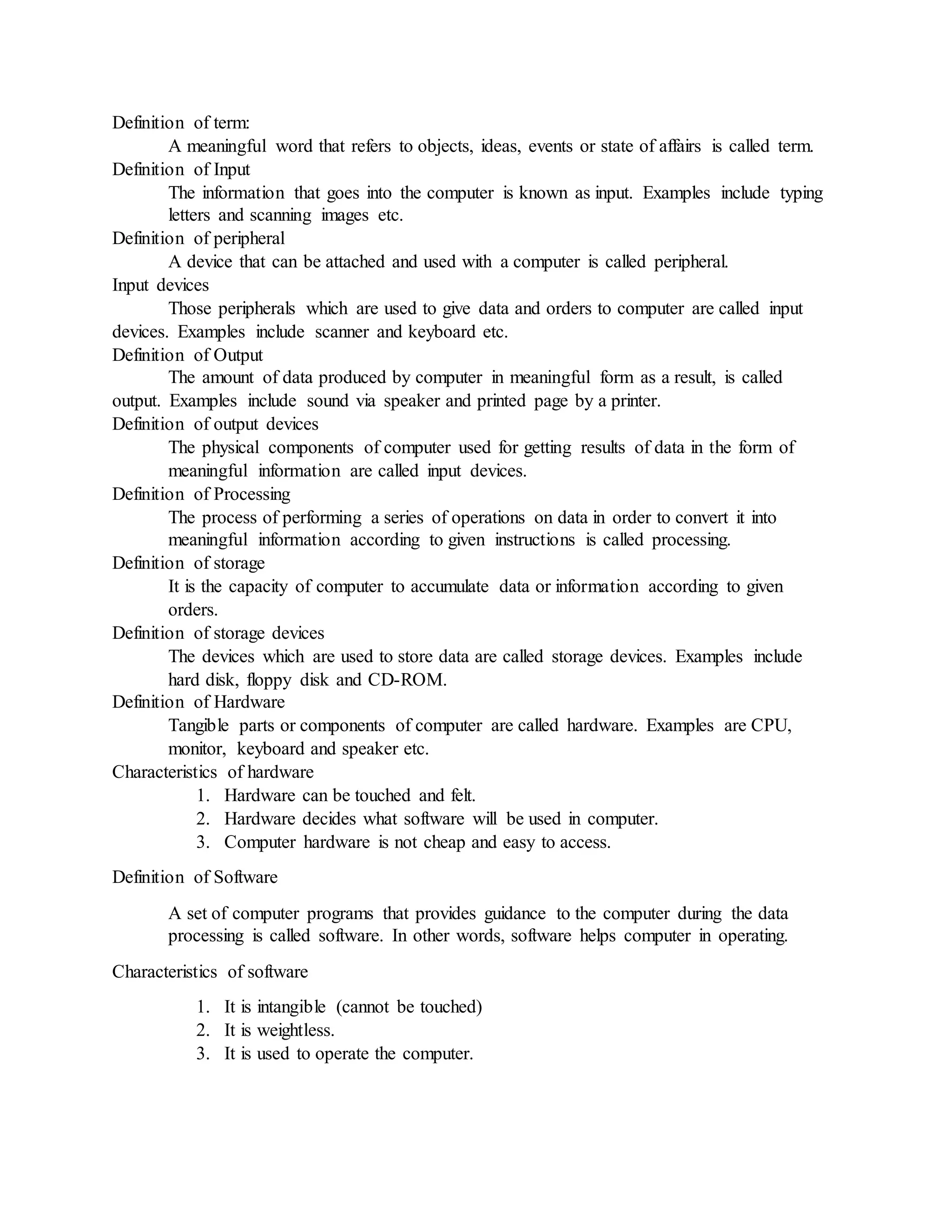 Definition of term:
A meaningful word that refers to objects, ideas, events or state of affairs is called term.
Definition of Input
The information that goes into the computer is known as input. Examples include typing letters and scanning images etc.
Definition of peripheral
A device that can be attached and used with a computer is called peripheral.
Input devices
Those peripherals which are used to give data and orders to computer are called input devices. Examples include scanner and keyboard etc.
Definition of Output
The amount of data produced by computer in meaningful form as a result, is called output. Examples include sound via speaker and printed page by a printer.
Definition of output devices
The physical components of computer used for getting results of data in the form of meaningful information are called input devices.
Definition of Processing
The process of performing a series of operations on data in order to convert it into meaningful information according to given instructions is called processing.
Definition of storage
It is the capacity of computer to accumulate data or information according to given orders.
Definition of storage devices
The devices which are used to store data are called storage devices. Examples include hard disk, floppy disk and CD-ROM.
Definition of Hardware
Tangible parts or components of computer are called hardware. Examples are CPU, monitor, keyboard and speaker etc.
Characteristics of hardware
1. Hardware can be touched and felt.
2. Hardware decides what software will be used in computer.
3. Computer hardware is not cheap and easy to access.

Definition of Software

A set of computer programs that provides guidance to the computer during the data processing is called software. In other words, software helps computer in operating.

Characteristics of software

1. It is intangible (cannot be touched)
2. It is weightless.
3. It is used to operate the computer.